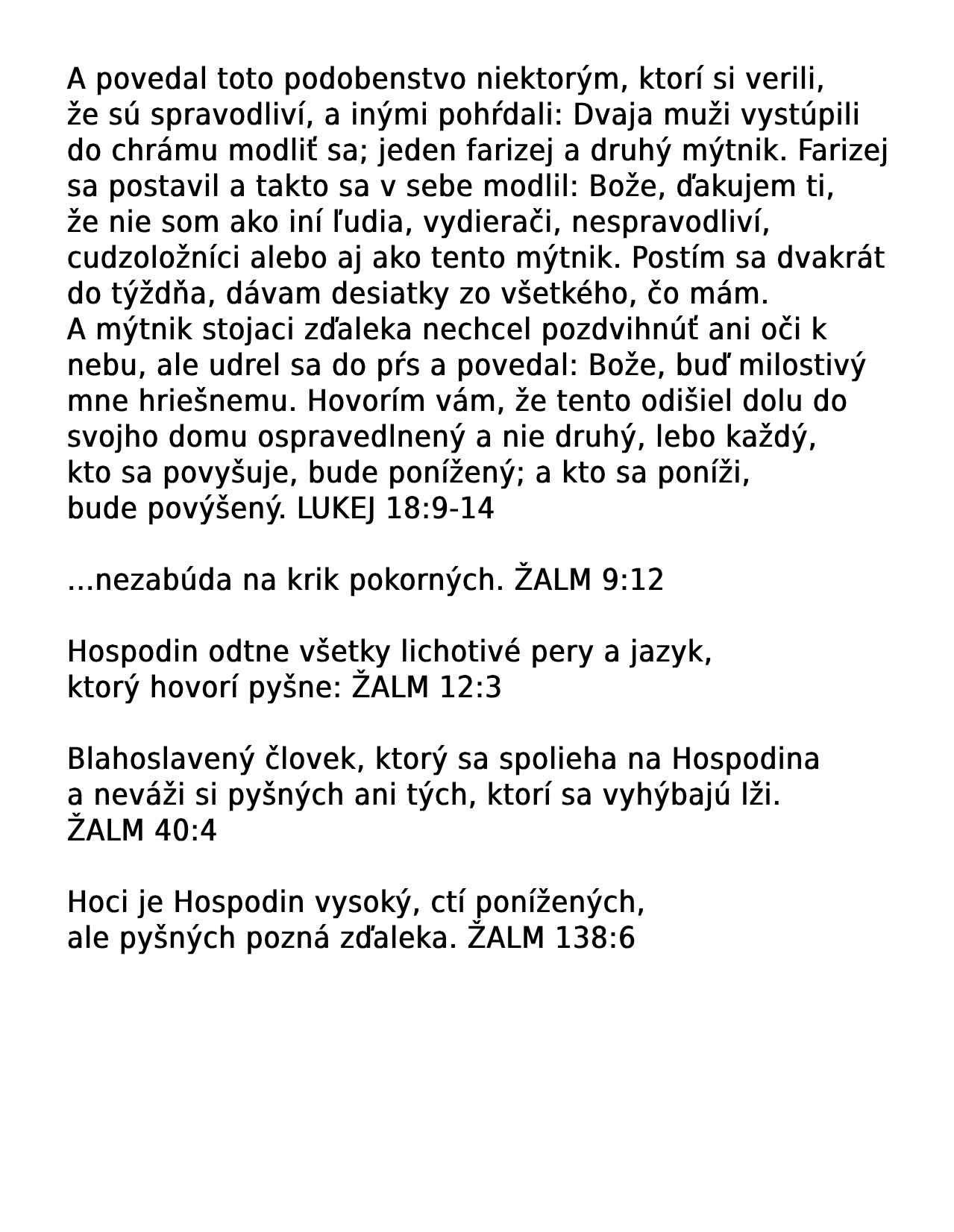 A povedal toto podobenstvo niektorým, ktorí si verili, že sú spravodliví, a inými pohŕdali: Dvaja muži vystúpili do chrámu modliť sa; jeden farizej a druhý mýtnik. Farizej sa postavil a takto sa v sebe modlil: Bože, ďakujem ti, že nie som ako iní ľudia, vydierači, nespravodliví, cudzoložníci alebo aj ako tento mýtnik. Postím sa dvakrát do týždňa, dávam desiatky zo všetkého, čo mám.
A mýtnik stojaci zďaleka nechcel pozdvihnúť ani oči k nebu, ale udrel sa do pŕs a povedal: Bože, buď milostivý mne hriešnemu. Hovorím vám, že tento odišiel dolu do svojho domu ospravedlnený a nie druhý, lebo každý, kto sa povyšuje, bude ponížený; a kto sa poníži, bude povýšený. LUKEJ 18:9-14

...nezabúda na krik pokorných. ŽALM 9:12

Hospodin odtne všetky lichotivé pery a jazyk, ktorý hovorí pyšne: ŽALM 12:3

Blahoslavený človek, ktorý sa spolieha na Hospodina a neváži si pyšných ani tých, ktorí sa vyhýbajú lži. ŽALM 40:4

Hoci je Hospodin vysoký, ctí ponížených, ale pyšných pozná zďaleka. ŽALM 138:6